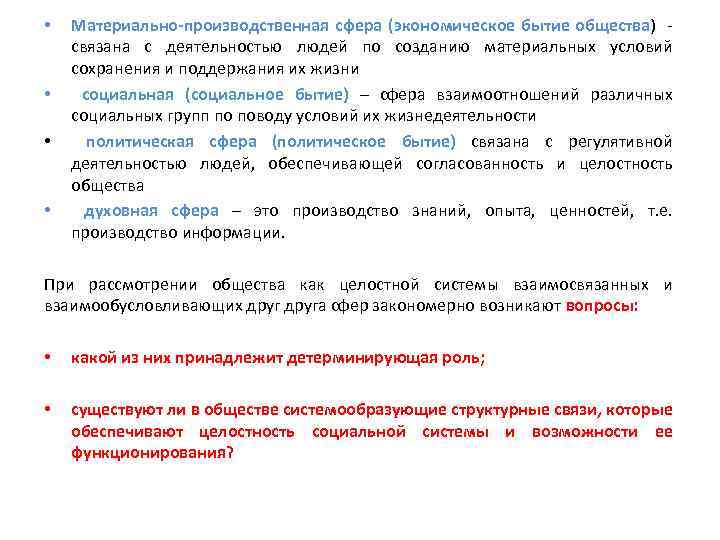 • Материально-производственная сфера (экономическое бытие общества) - связана с деятельностью людей по созданию материальных условий сохранения и поддержания их жизни

• социальная (социальное бытие) – сфера взаимоотношений различных социальных групп по поводу условий их жизнедеятельности

• политическая сфера (политическое бытие) связана с регулятивной деятельностью людей, обеспечивающей согласованность и целостность общества

• духовная сфера – это производство знаний, опыта, ценностей, т.е. производство информации.

При рассмотрении общества как целостной системы взаимосвязанных и взаимообусловливающих друг друга сфер закономерно возникают вопросы:

• какой из них принадлежит детерминирующая роль;

• существуют ли в обществе системообразующие структурные связи, которые обеспечивают целостность социальной системы и возможности ее функционирования?